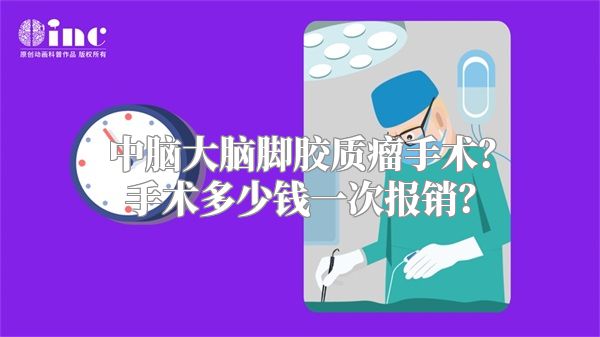 inc
原创动画科普作品 版权所有

中脑大脑脚胶质瘤手术?
手术多少钱一次报销?